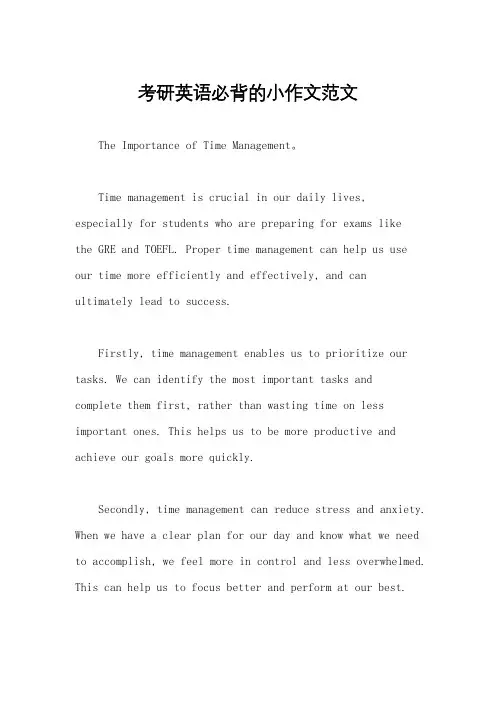 考研英语必背的小作文范文

The Importance of Time Management。

Time management is crucial in our daily lives, especially for students who are preparing for exams like the GRE and TOEFL. Proper time management can help us use our time more efficiently and effectively, and can ultimately lead to success.

Firstly, time management enables us to prioritize our tasks. We can identify the most important tasks and complete them first, rather than wasting time on less important ones. This helps us to be more productive and achieve our goals more quickly.

Secondly, time management can reduce stress and anxiety. When we have a clear plan for our day and know what we need to accomplish, we feel more in control and less overwhelmed. This can help us to focus better and perform at our best.